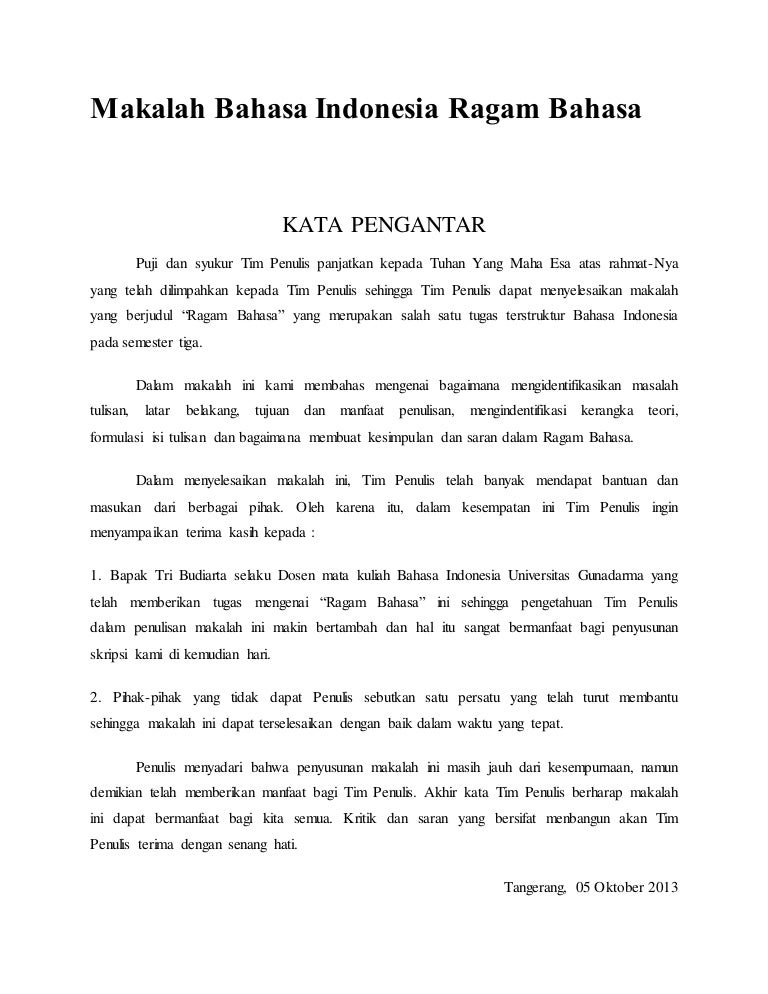 Makalah Bahasa Indonesia Ragam Bahasa

KATA PENGANTAR

Puji dan syukur Tim Penulis panjatkan kepada Tuhan Yang Maha Esa atas rahmat-Nya yang telah dilimpahkan kepada Tim Penulis sehingga Tim Penulis dapat menyelesaikan makalah yang berjudul “Ragam Bahasa” yang merupakan salah satu tugas terstruktur Bahasa Indonesia pada semester tiga.

Dalam makalah ini kami membahas mengenai bagaimana mengidentifikasikan masalah tulisan, latar belakang, tujuan dan manfaat penulisan, mengindentifikasi kerangka teori, formulasi isi tulisan dan bagaimana membuat kesimpulan dan saran dalam Ragam Bahasa.

Dalam menyelesaikan makalah ini, Tim Penulis telah banyak mendapat bantuan dan masukan dari berbagai pihak. Oleh karena itu, dalam kesempatan ini Tim Penulis ingin menyampaikan terima kasih kepada :

1. Bapak Tri Budiarta selaku Dosen mata kuliah Bahasa Indonesia Universitas Gunadarma yang telah memberikan tugas mengenai “Ragam Bahasa” ini sehingga pengetahuan Tim Penulis dalam penulisan makalah ini makin bertambah dan hal itu sangat bermanfaat bagi penyusunan skripsi kami di kemudian hari.

2. Pihak-pihak yang tidak dapat Penulis sebutkan satu persatu yang telah turut membantu sehingga makalah ini dapat terselesaikan dengan baik dalam waktu yang tepat.

Penulis menyadari bahwa penyusunan makalah ini masih jauh dari kesempurnaan, namun demikian telah memberikan manfaat bagi Tim Penulis. Akhir kata Tim Penulis berharap makalah ini dapat bermanfaat bagi kita semua. Kritik dan saran yang bersifat menbangun akan Tim Penulis terima dengan senang hati.

Tangerang, 05 Oktober 2013